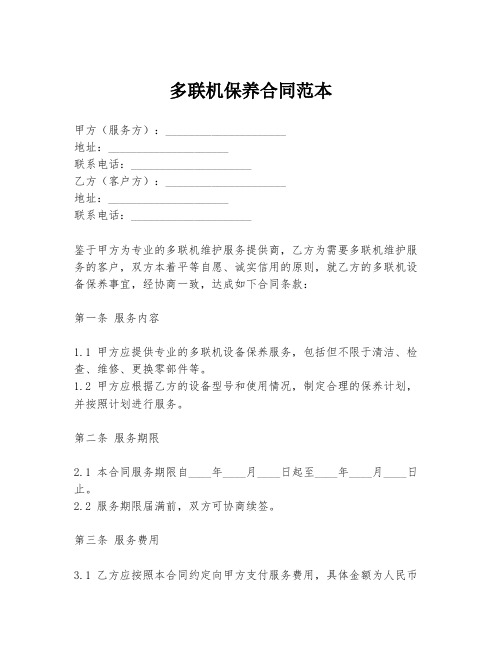 多联机保养合同范本

甲方（服务方）：____________________
地址：____________________
联系电话：____________________
乙方（客户方）：____________________
地址：____________________
联系电话：____________________

鉴于甲方为专业的多联机维护服务提供商，乙方为需要多联机维护服务的客户，双方本着平等自愿、诚实信用的原则，就乙方的多联机设备保养事宜，经协商一致，达成如下合同条款：

第一条 服务内容

1.1 甲方应提供专业的多联机设备保养服务，包括但不限于清洁、检查、维修、更换零部件等。
1.2 甲方应根据乙方的设备型号和使用情况，制定合理的保养计划，并按照计划进行服务。

第二条 服务期限

2.1 本合同服务期限自____年____月____日起至____年____月____日止。
2.2 服务期限届满前，双方可协商续签。

第三条 服务费用

3.1 乙方应按照本合同约定向甲方支付服务费用，具体金额为人民币